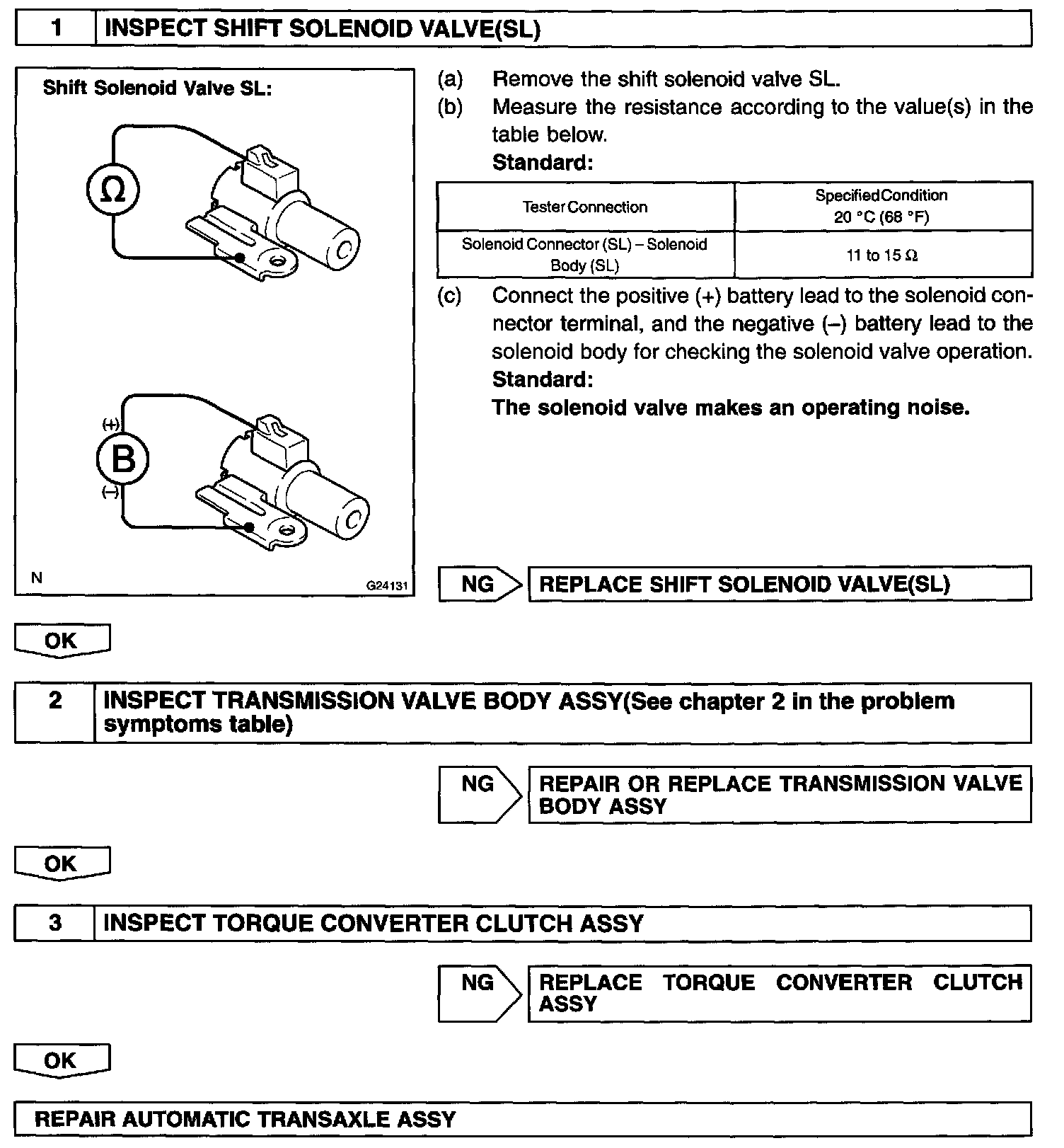 1 INSPECT SHIFT SOLENOID VALVE(SL)

Shift Solenoid Valve SL:

Ω

(+)
B
(–)

N G24131

(a) Remove the shift solenoid valve SL.
(b) Measure the resistance according to the value(s) in the table below.
Standard:

| Tester Connection | Specified Condition 20 °C (68 °F) |
|---|---|
| Solenoid Connector (SL) – Solenoid Body (SL) | 11 to 15 Ω |

(c) Connect the positive (+) battery lead to the solenoid connector terminal, and the negative (–) battery lead to the solenoid body for checking the solenoid valve operation.
Standard:
The solenoid valve makes an operating noise.

NG REPLACE SHIFT SOLENOID VALVE(SL)

OK

2 INSPECT TRANSMISSION VALVE BODY ASSY(See chapter 2 in the problem symptoms table)

NG REPAIR OR REPLACE TRANSMISSION VALVE BODY ASSY

OK

3 INSPECT TORQUE CONVERTER CLUTCH ASSY

NG REPLACE TORQUE CONVERTER CLUTCH ASSY

OK

REPAIR AUTOMATIC TRANSAXLE ASSY